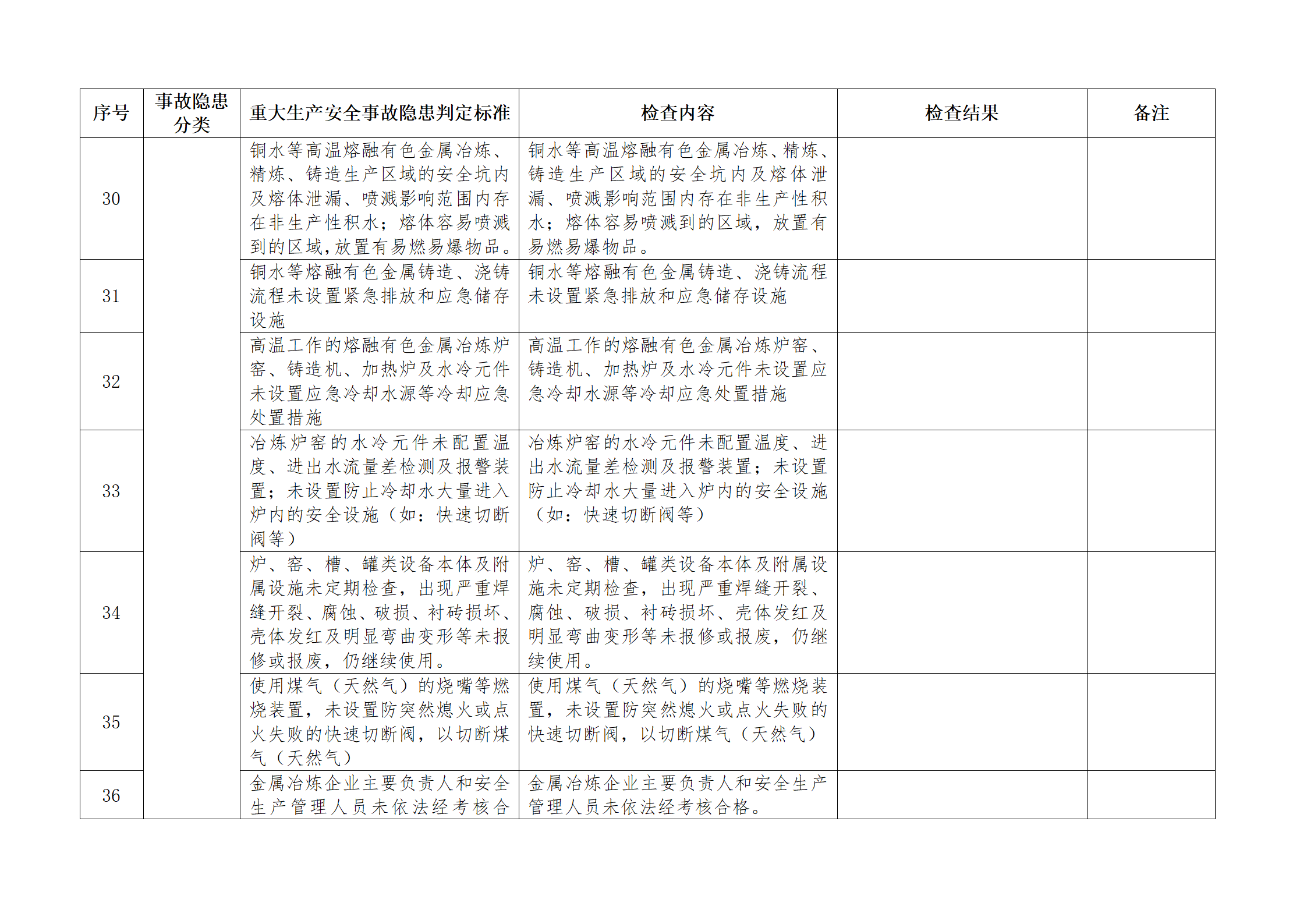 | 序号 | 事故隐患分类 | 重大生产安全事故隐患判定标准 | 检查内容 | 检查结果 | 备注 |
|---|---|---|---|---|---|
| 30 | | 铜水等高温熔融有色金属冶炼、精炼、铸造生产区域的安全坑内及熔体泄漏、喷溅影响范围内存在非生产性积水；熔体容易喷溅到的区域，放置有易燃易爆物品。 | 铜水等高温熔融有色金属冶炼、精炼、铸造生产区域的安全坑内及熔体泄漏、喷溅影响范围内存在非生产性积水；熔体容易喷溅到的区域，放置有易燃易爆物品。 | | |
| 31 | | 铜水等熔融有色金属铸造、浇铸流程未设置紧急排放和应急储存设施 | 铜水等熔融有色金属铸造、浇铸流程未设置紧急排放和应急储存设施 | | |
| 32 | | 高温工作的熔融有色金属冶炼炉窑、铸造机、加热炉及水冷元件未设置应急冷却水源等冷却应急处置措施 | 高温工作的熔融有色金属冶炼炉窑、铸造机、加热炉及水冷元件未设置应急冷却水源等冷却应急处置措施 | | |
| 33 | | 冶炼炉窑的水冷元件未配置温度、进出水流量差检测及报警装置；未设置防止冷却水大量进入炉内的安全设施（如：快速切断阀等） | 冶炼炉窑的水冷元件未配置温度、进出水流量差检测及报警装置；未设置防止冷却水大量进入炉内的安全设施（如：快速切断阀等） | | |
| 34 | | 炉、窑、槽、罐类设备本体及附属设施未定期检查，出现严重焊缝开裂、腐蚀、破损、衬砖损坏、壳体发红及明显弯曲变形等未报修或报废，仍继续使用。 | 炉、窑、槽、罐类设备本体及附属设施未定期检查，出现严重焊缝开裂、腐蚀、破损、衬砖损坏、壳体发红及明显弯曲变形等未报修或报废，仍继续使用。 | | |
| 35 | | 使用煤气（天然气）的烧嘴等燃烧装置，未设置防突然熄火或点火失败的快速切断阀，以切断煤气（天然气） | 使用煤气（天然气）的烧嘴等燃烧装置，未设置防突然熄火或点火失败的快速切断阀，以切断煤气（天然气） | | |
| 36 | | 金属冶炼企业主要负责人和安全生产管理人员未依法经考核合 | 金属冶炼企业主要负责人和安全生产管理人员未依法经考核合格。 | | |